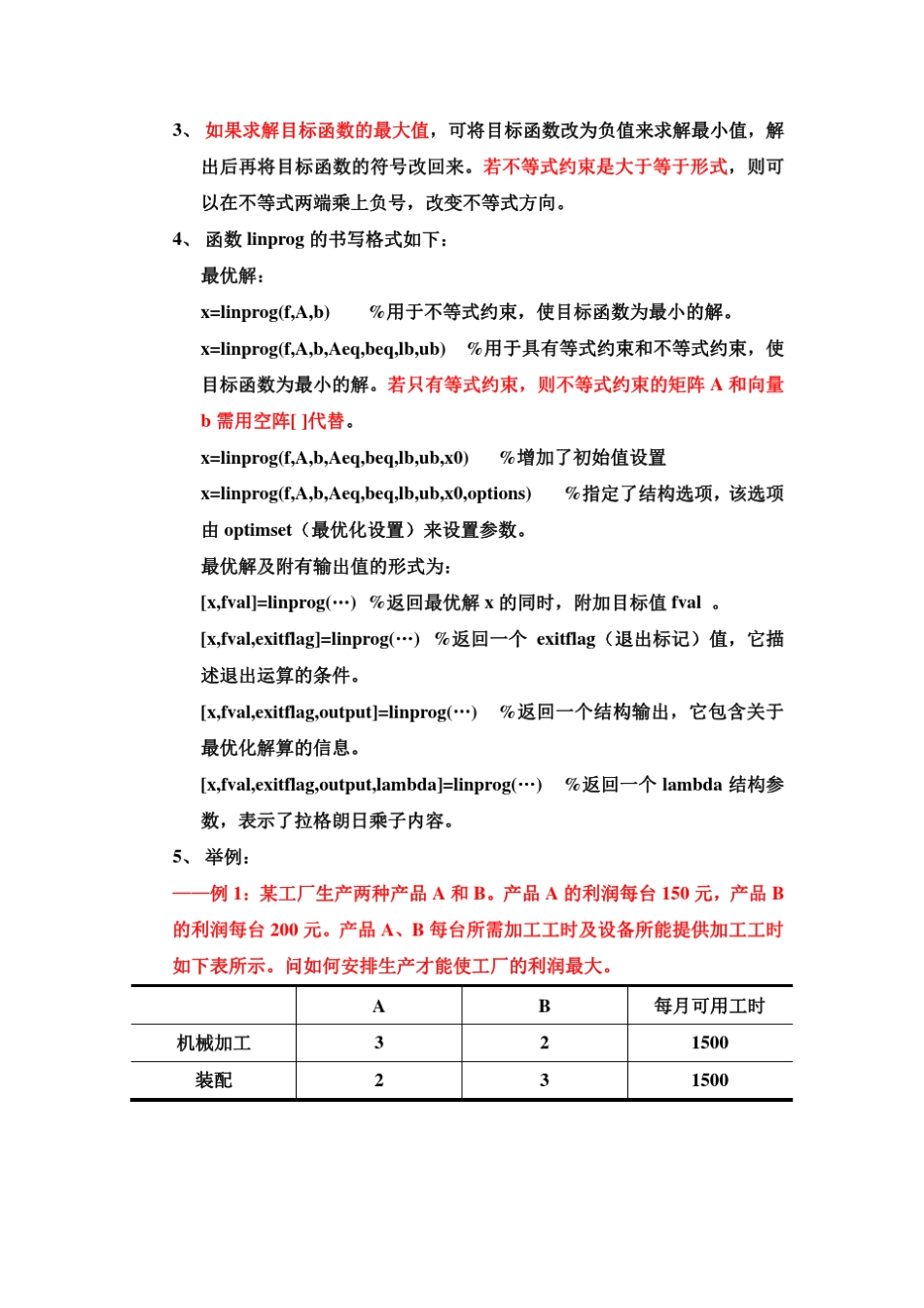 3、 如果求解目标函数的最大值，可将目标函数改为负值来求解最小值，解出后再将目标函数的符号改回来。若不等式约束是大于等于形式，则可以在不等式两端乘上负号，改变不等式方向。

4、 函数 linprog 的书写格式如下：

最优解：

x=linprog(f,A,b)　　%用于不等式约束，使目标函数为最小的解。

x=linprog(f,A,b,Aeq,beq,lb,ub)　%用于具有等式约束和不等式约束，使目标函数为最小的解。若只有等式约束，则不等式约束的矩阵 A 和向量 b 需用空阵[ ]代替。

x=linprog(f,A,b,Aeq,beq,lb,ub,x0)　%增加了初始值设置

x=linprog(f,A,b,Aeq,beq,lb,ub,x0,options)　%指定了结构选项，该选项由 optimset（最优化设置）来设置参数。

最优解及附有输出值的形式为：

[x,fval]=linprog(…)　%返回最优解 x 的同时，附加目标值 fval 。

[x,fval,exitflag]=linprog(…)　%返回一个 exitflag（退出标记）值，它描述退出运算的条件。

[x,fval,exitflag,output]=linprog(…)　%返回一个结构输出，它包含关于最优化解算的信息。

[x,fval,exitflag,output,lambda]=linprog(…)　%返回一个 lambda 结构参数，表示了拉格朗日乘子内容。

5、 举例：

——例 1：某工厂生产两种产品 A 和 B。产品 A 的利润每台 150 元，产品 B 的利润每台 200 元。产品 A、B 每台所需加工工时及设备所能提供加工工时如下表所示。问如何安排生产才能使工厂的利润最大。

| | A | B | 每月可用工时 |
|---|---|---|---|
| 机械加工 | 3 | 2 | 1500 |
| 装配 | 2 | 3 | 1500 |